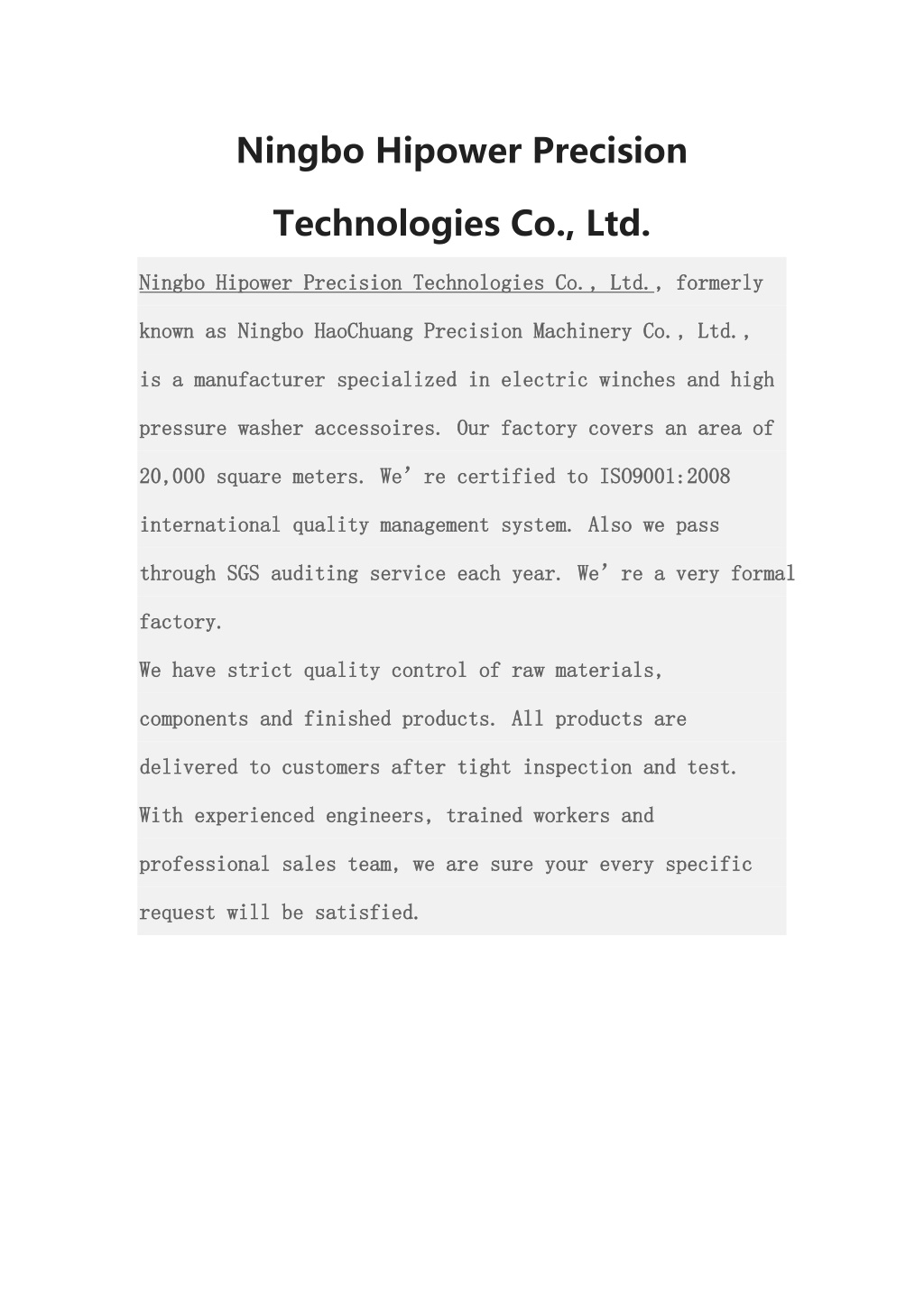 Ningbo Hipower Precision Technologies Co., Ltd.

Ningbo Hipower Precision Technologies Co., Ltd., formerly known as Ningbo HaoChuang Precision Machinery Co., Ltd., is a manufacturer specialized in electric winches and high pressure washer accessoires. Our factory covers an area of 20,000 square meters. We’re certified to ISO9001:2008 international quality management system. Also we pass through SGS auditing service each year. We’re a very formal factory.
We have strict quality control of raw materials, components and finished products. All products are delivered to customers after tight inspection and test. With experienced engineers, trained workers and professional sales team, we are sure your every specific request will be satisfied.